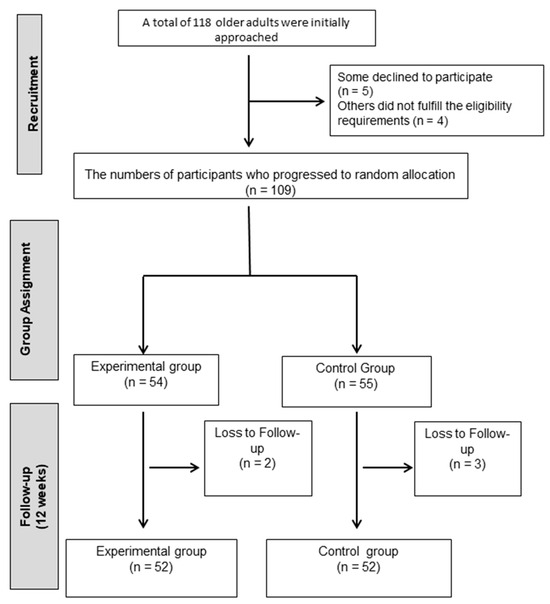 Recruitment

A total of 118 older adults were initially approached

Some declined to participate (n = 5)
Others did not fulfill the eligibility requirements (n = 4)

The numbers of participants who progressed to random allocation (n = 109)

Group Assignment

Experimental group (n = 54)

Control Group (n = 55)

Follow-up (12 weeks)

Loss to Follow-up (n = 2)

Loss to Follow-up (n = 3)

Experimental group (n = 52)

Control group (n = 52)